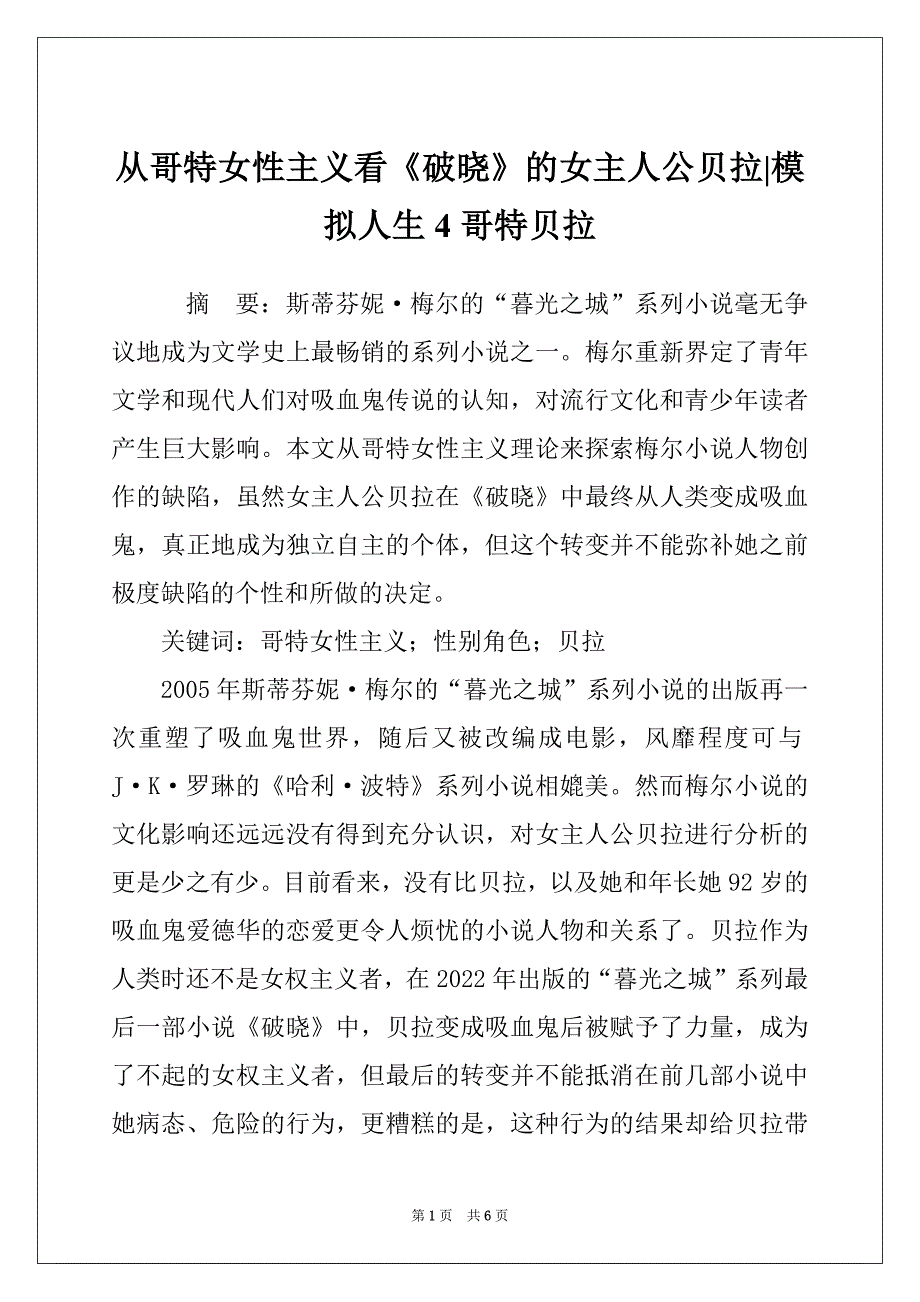 从哥特女性主义看《破晓》的女主人公贝拉|模拟人生 4 哥特贝拉

摘　要：斯蒂芬妮·梅尔的“暮光之城”系列小说毫无争议地成为文学史上最畅销的系列小说之一。梅尔重新界定了青年文学和现代人们对吸血鬼传说的认知，对流行文化和青少年读者产生巨大影响。本文从哥特女性主义理论来探索梅尔小说人物创作的缺陷，虽然女主人公贝拉在《破晓》中最终从人类变成吸血鬼，真正地成为独立自主的个体，但这个转变并不能弥补她之前极度缺陷的个性和所做的决定。

关键词：哥特女性主义；性别角色；贝拉

2005 年斯蒂芬妮·梅尔的“暮光之城”系列小说的出版再一次重塑了吸血鬼世界，随后又被改编成电影，风靡程度可与 J·K·罗琳的《哈利·波特》系列小说相媲美。然而梅尔小说的文化影响还远远没有得到充分认识，对女主人公贝拉进行分析的更是少之有少。目前看来，没有比贝拉，以及她和年长她 92 岁的吸血鬼爱德华的恋爱更令人烦忧的小说人物和关系了。贝拉作为人类时还不是女权主义者，在 2022 年出版的“暮光之城”系列最后一部小说《破晓》中，贝拉变成吸血鬼后被赋予了力量，成为了不起的女权主义者，但最后的转变并不能抵消在前几部小说中她病态、危险的行为，更糟糕的是，这种行为的结果却给贝拉带

第 1 页　共 6 页